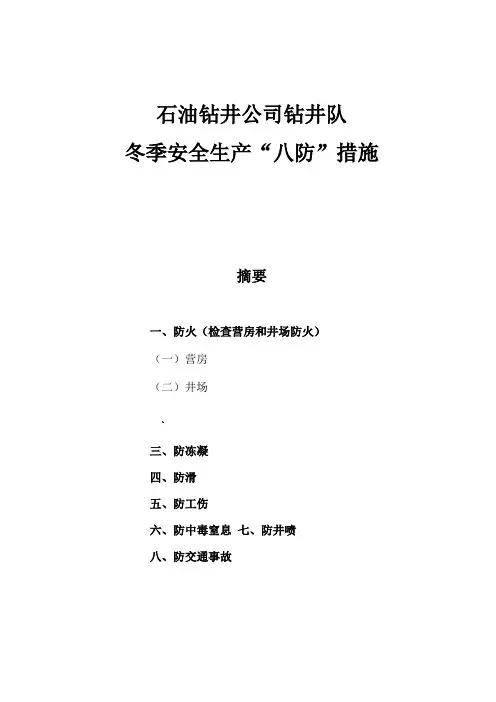 石油钻井公司钻井队
冬季安全生产“八防”措施

摘要

一、防火（检查营房和井场防火）

（一）营房

（二）井场

、

三、防冻凝

四、防滑

五、防工伤

六、防中毒窒息 七、防井喷

八、防交通事故